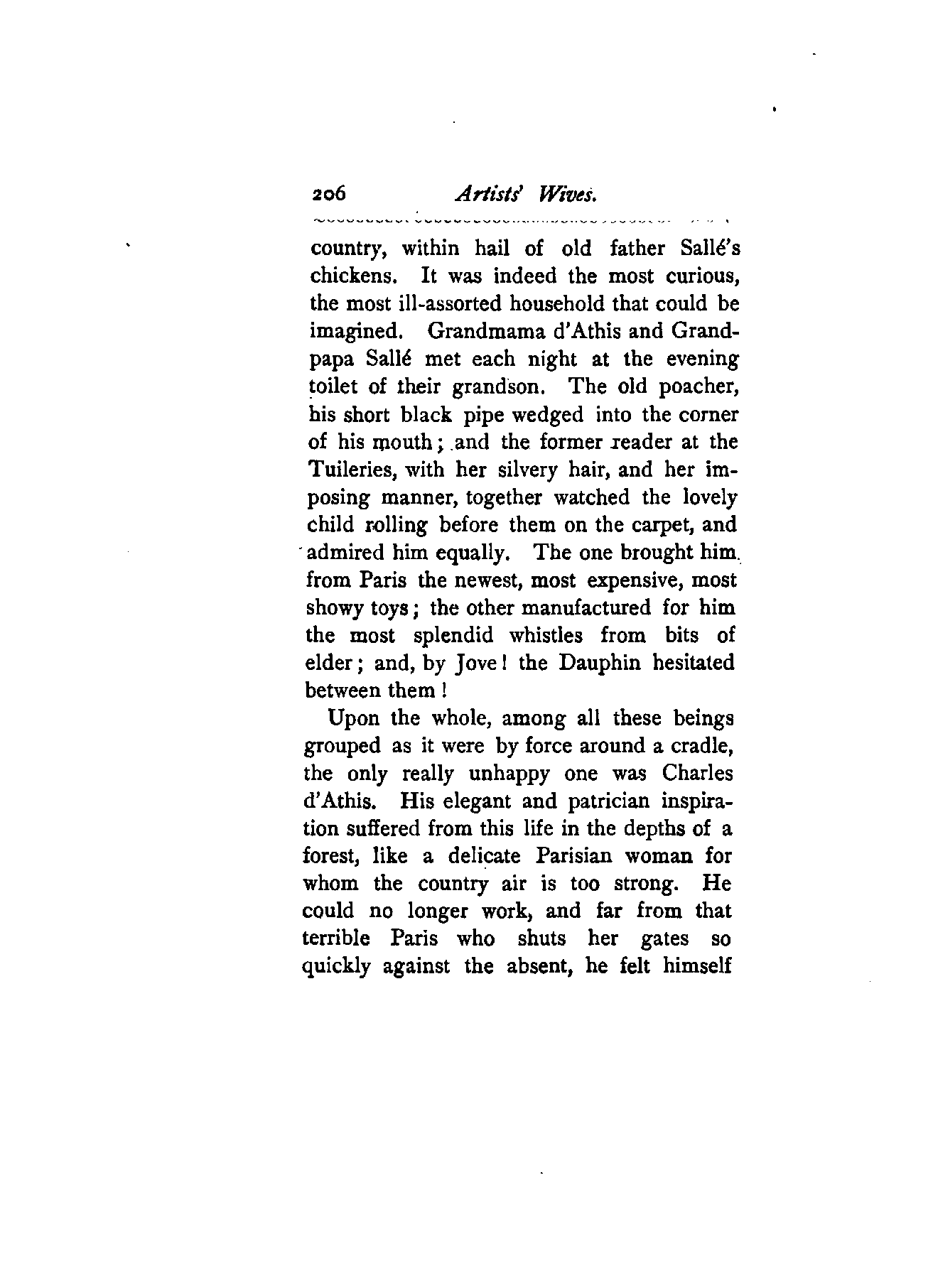 206 Artists' Wives.

country, within hail of old father Sallé's chickens. It was indeed the most curious, the most ill-assorted household that could be imagined. Grandmama d'Athis and Grandpapa Sallé met each night at the evening toilet of their grandson. The old poacher, his short black pipe wedged into the corner of his mouth; and the former reader at the Tuileries, with her silvery hair, and her imposing manner, together watched the lovely child rolling before them on the carpet, and admired him equally. The one brought him from Paris the newest, most expensive, most showy toys; the other manufactured for him the most splendid whistles from bits of elder; and, by Jove! the Dauphin hesitated between them!

Upon the whole, among all these beings grouped as it were by force around a cradle, the only really unhappy one was Charles d'Athis. His elegant and patrician inspiration suffered from this life in the depths of a forest, like a delicate Parisian woman for whom the country air is too strong. He could no longer work, and far from that terrible Paris who shuts her gates so quickly against the absent, he felt himself